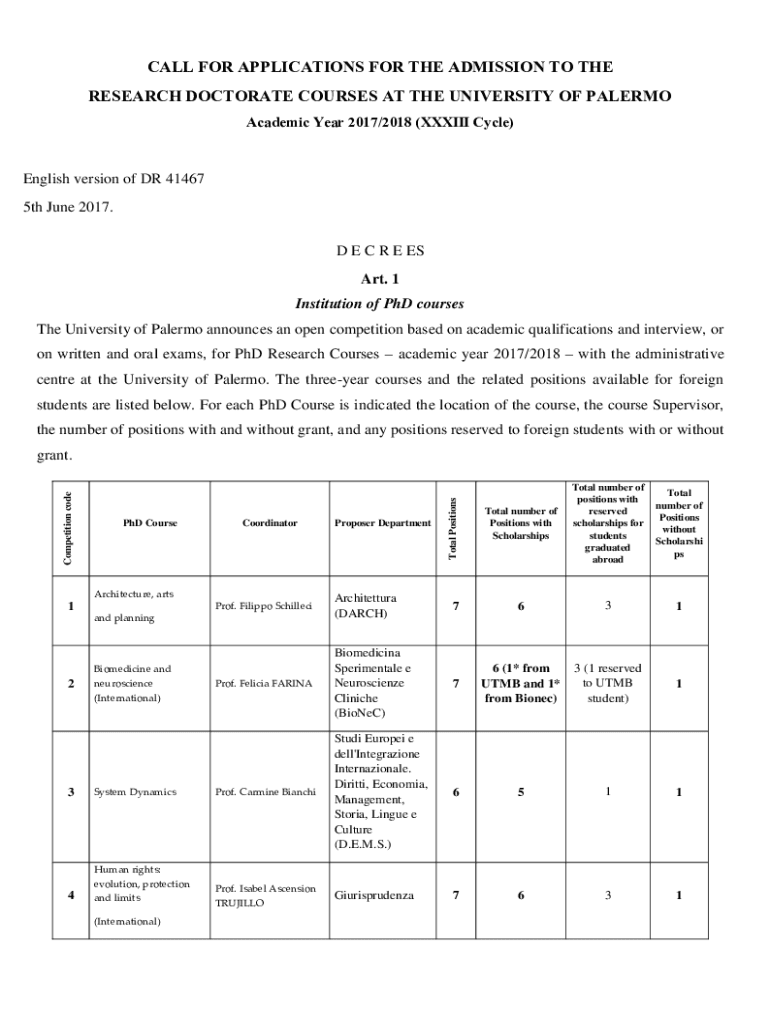 CALL FOR APPLICATIONS FOR THE ADMISSION TO THE RESEARCH DOCTORATE COURSES AT THE UNIVERSITY OF PALERMO

Academic Year 2017/2018 (XXXIII Cycle)

English version of DR 41467

5th June 2017.

D E C R E E S

Art. 1

Institution of PhD courses

The University of Palermo announces an open competition based on academic qualifications and interview, or on written and oral exams, for PhD Research Courses – academic year 2017/2018 – with the administrative centre at the University of Palermo. The three-year courses and the related positions available for foreign students are listed below. For each PhD Course is indicated the location of the course, the course Supervisor, the number of positions with and without grant, and any positions reserved to foreign students with or without grant.

| Competition code | PhD Course | Coordinator | Proposer Department | Total Positions | Total number of Positions with Scholarships | Total number of positions with reserved scholarships for students graduated abroad | Total number of Positions without Scholarships |
|---|---|---|---|---|---|---|---|
| 1 | Architecture, arts and planning | Prof. Filippo Schilleci | Architettura (DARCH) | 7 | 6 | 3 | 1 |
| 2 | Biomedicine and neuroscience (International) | Prof. Felicia FARINA | Biomedicina Sperimentale e Neuroscienze Cliniche (BioNeC) | 7 | 6 (1* from UTMB and 1* from Bionec) | 3 (1 reserved to UTMB student) | 1 |
| 3 | System Dynamics | Prof. Carmine Bianchi | Studi Europei e dell'Integrazione Internazionale. Diritti, Economia, Management, Storia, Lingue e Culture (D.E.M.S.) | 6 | 5 | 1 | 1 |
| 4 | Human rights: evolution, protection and limits (International) | Prof. Isabel Ascension TRUJILLO | Giurisprudenza | 7 | 6 | 3 | 1 |